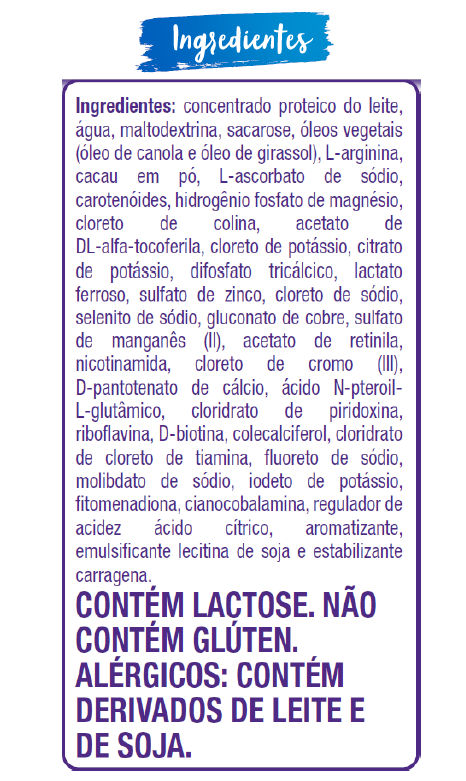 Ingredientes

Ingredientes: concentrado proteico do leite, água, maltodextrina, sacarose, óleos vegetais (óleo de canola e óleo de girassol), L-arginina, cacau em pó, L-ascorbato de sódio, carotenóides, hidrogênio fosfato de magnésio, cloreto de colina, acetato de DL-alfa-tocoferila, cloreto de potássio, citrato de potássio, difosfato tricálcico, lactato ferroso, sulfato de zinco, cloreto de sódio, selenito de sódio, gluconato de cobre, sulfato de manganês (II), acetato de retinila, nicotinamida, cloreto de cromo (III), D-pantotenato de cálcio, ácido N-pteroil-L-glutâmico, cloridrato de piridoxina, riboflavina, D-biotina, colecalciferol, cloridrato de cloreto de tiamina, fluoreto de sódio, molibdato de sódio, iodeto de potássio, fitomenadiona, cianocobalamina, regulador de acidez ácido cítrico, aromatizante, emulsificante lecitina de soja e estabilizante carragena.

CONTÉM LACTOSE. NÃO CONTÉM GLÚTEN. ALÉRGICOS: CONTÉM DERIVADOS DE LEITE E DE SOJA.